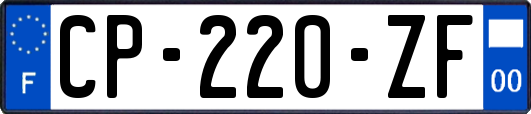 F
CP-220-ZF
00